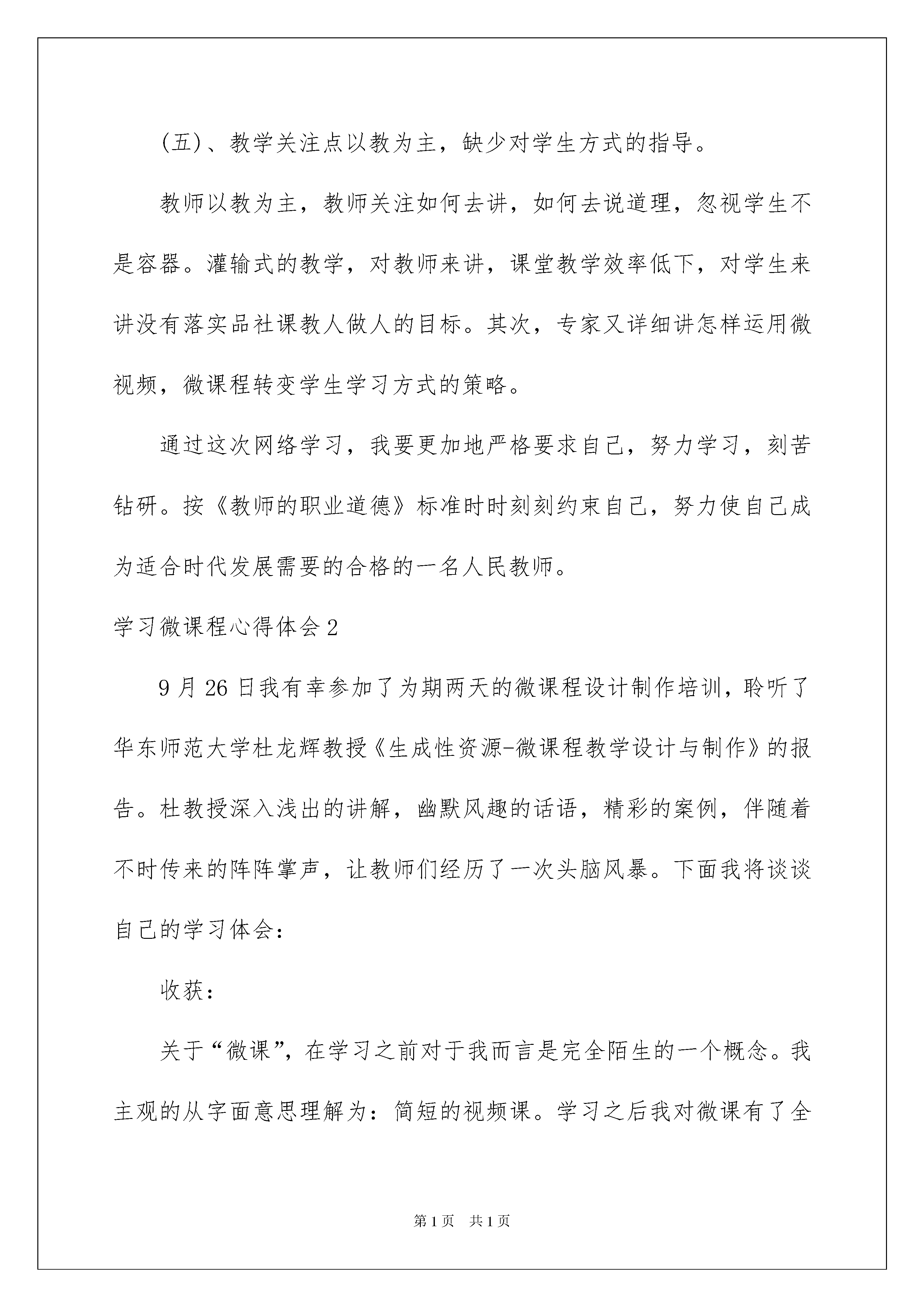 (五)、教学关注点以教为主，缺少对学生方式的指导。

教师以教为主，教师关注如何去讲，如何去说道理，忽视学生不是容器。灌输式的教学，对教师来讲，课堂教学效率低下，对学生来讲没有落实品社课教人做人的目标。其次，专家又详细讲怎样运用微视频，微课程转变学生学习方式的策略。

通过这次网络学习，我要更加地严格要求自己，努力学习，刻苦钻研。按《教师的职业道德》标准时时刻刻约束自己，努力使自己成为适合时代发展需要的合格的一名人民教师。

学习微课程心得体会2

9月26日我有幸参加了为期两天的微课程设计制作培训，聆听了华东师范大学杜龙辉教授《生成性资源-微课程教学设计与制作》的报告。杜教授深入浅出的讲解，幽默风趣的话语，精彩的案例，伴随着不时传来的阵阵掌声，让教师们经历了一次头脑风暴。下面我将谈谈自己的学习体会：

收获：

关于“微课”，在学习之前对于我而言是完全陌生的一个概念。我主观的从字面意思理解为：简短的视频课。学习之后我对微课有了全

第1页 共1页